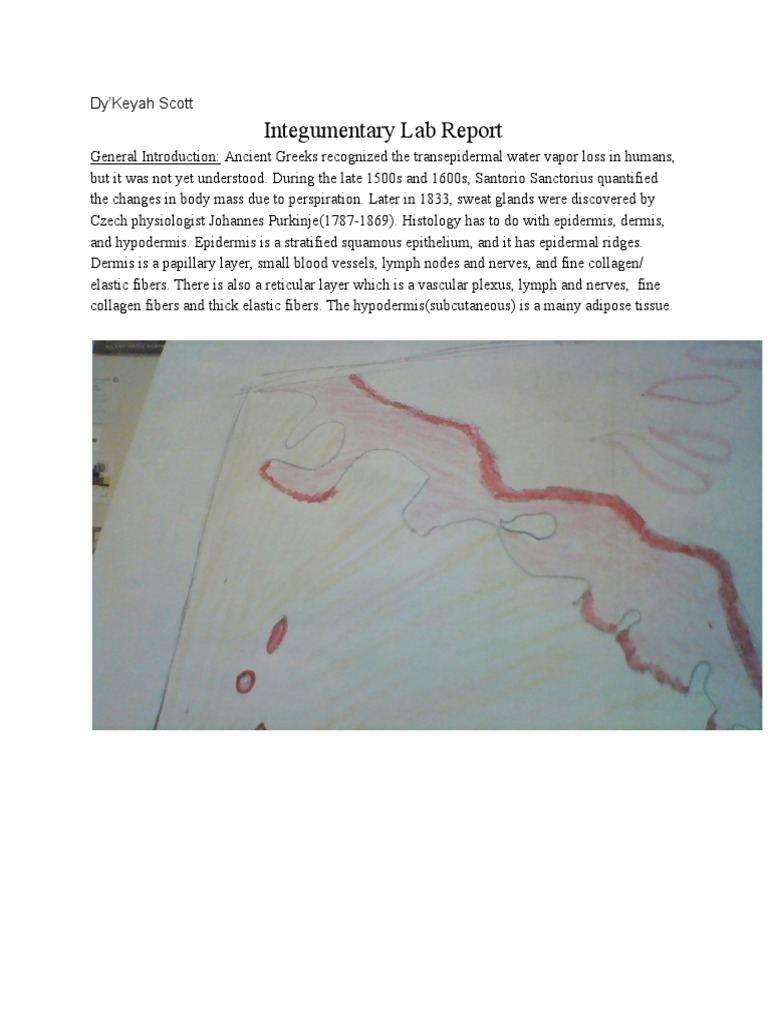 Dy'Keyah Scott

Integumentary Lab Report

General Introduction: Ancient Greeks recognized the transepidermal water vapor loss in humans, but it was not yet understood. During the late 1500s and 1600s, Santorio Sanctorius quantified the changes in body mass due to perspiration. Later in 1833, sweat glands were discovered by Czech physiologist Johannes Purkinje(1787-1869). Histology has to do with epidermis, dermis, and hypodermis. Epidermis is a stratified squamous epithelium, and it has epidermal ridges. Dermis is a papillary layer, small blood vessels, lymph nodes and nerves, and fine collagen/ elastic fibers. There is also a reticular layer which is a vascular plexus, lymph and nerves, fine collagen fibers and thick elastic fibers. The hypodermis(subcutaneous) is a mainy adipose tissue.